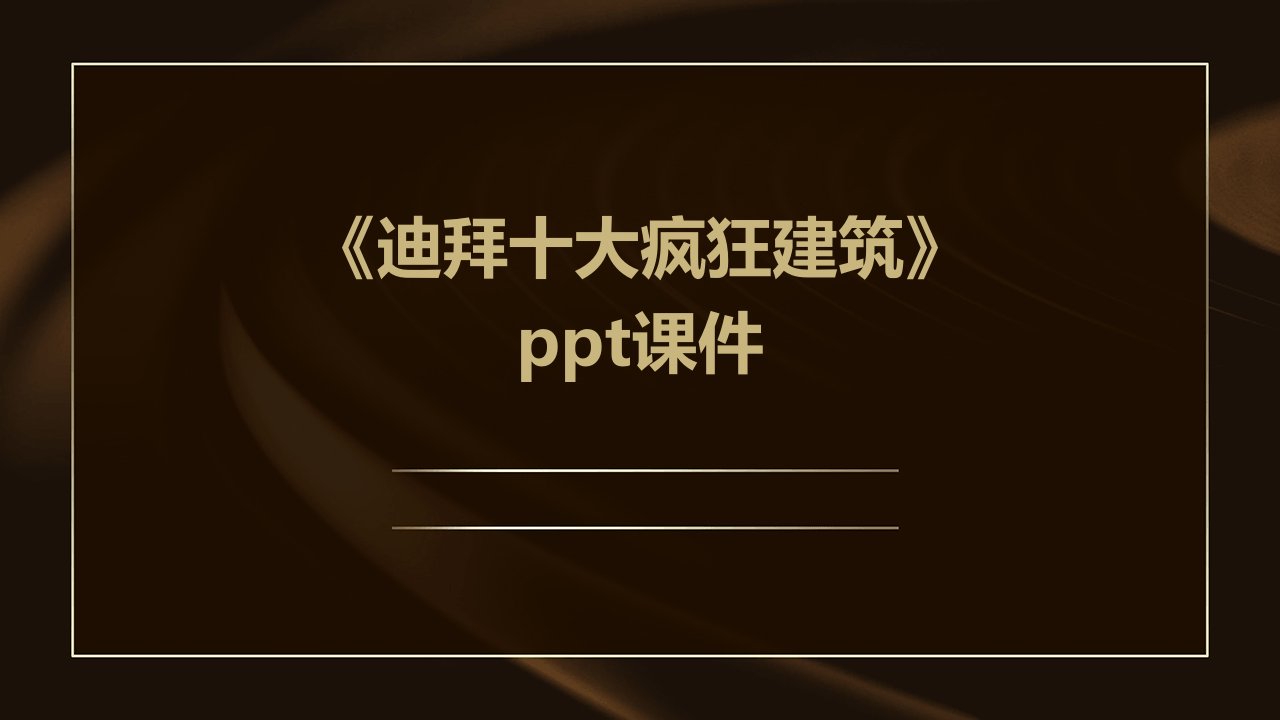 《迪拜十大疯狂建筑》ppt课件